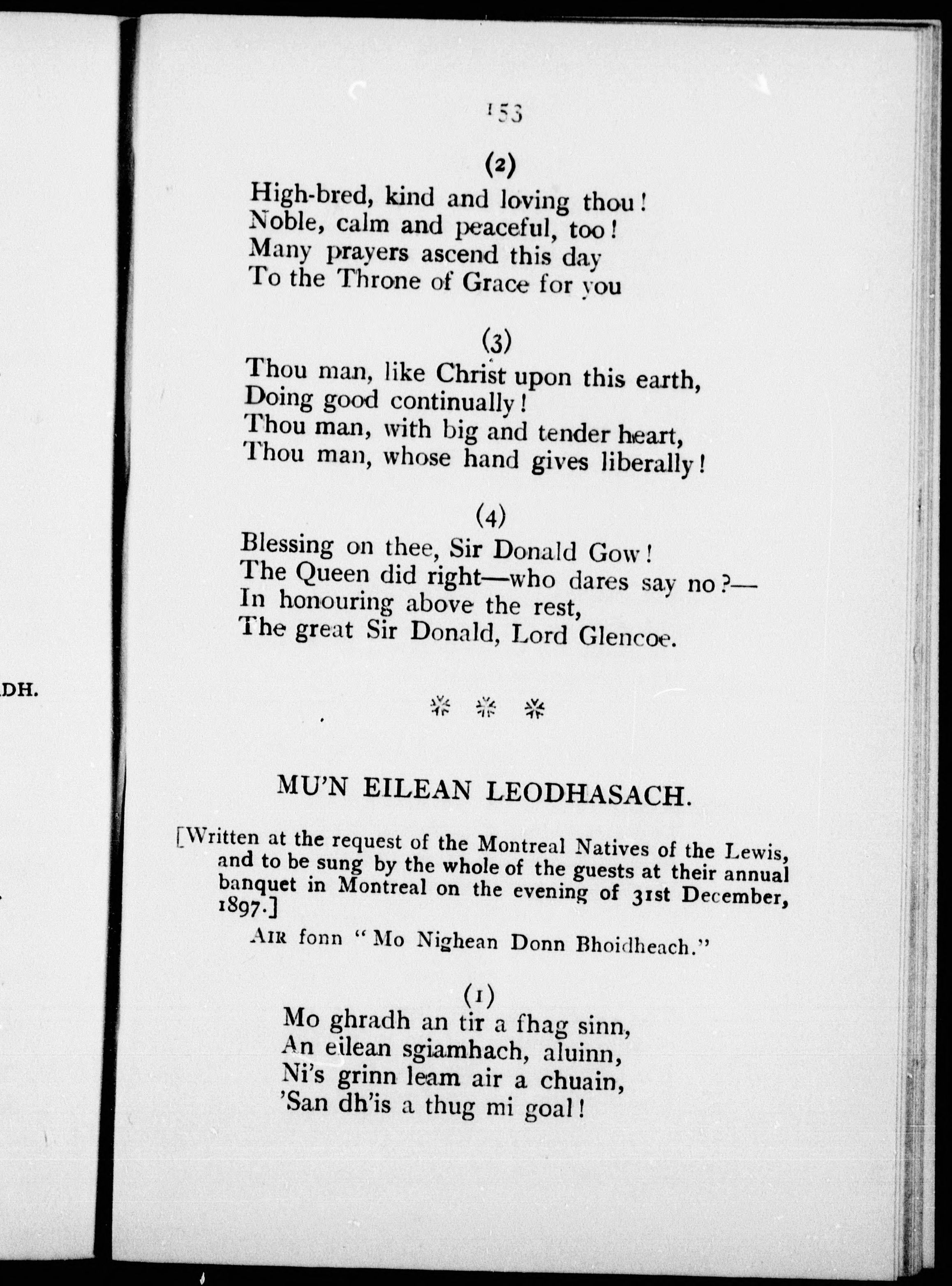 153

(2)

High-bred, kind and loving thou!
Noble, calm and peaceful, too!
Many prayers ascend this day
To the Throne of Grace for you

(3)

Thou man, like Christ upon this earth,
Doing good continually!
Thou man, with big and tender heart,
Thou man, whose hand gives liberally!

(4)

Blessing on thee, Sir Donald Gow!
The Queen did right—who dares say no?—
In honouring above the rest,
The great Sir Donald, Lord Glencoe.

DH.

MU'N EILEAN LEODHASACH.

[Written at the request of the Montreal Natives of the Lewis, and to be sung by the whole of the guests at their annual banquet in Montreal on the evening of 31st December, 1897.]

AIR fonn "Mo Nighean Donn Bhoidheach."

(1)

Mo ghradh an tir a fhag sinn,
An eilean sgiamhach, aluinn,
Ni's grinn leam air a chuain,
'San dh'is a thug mi goal!